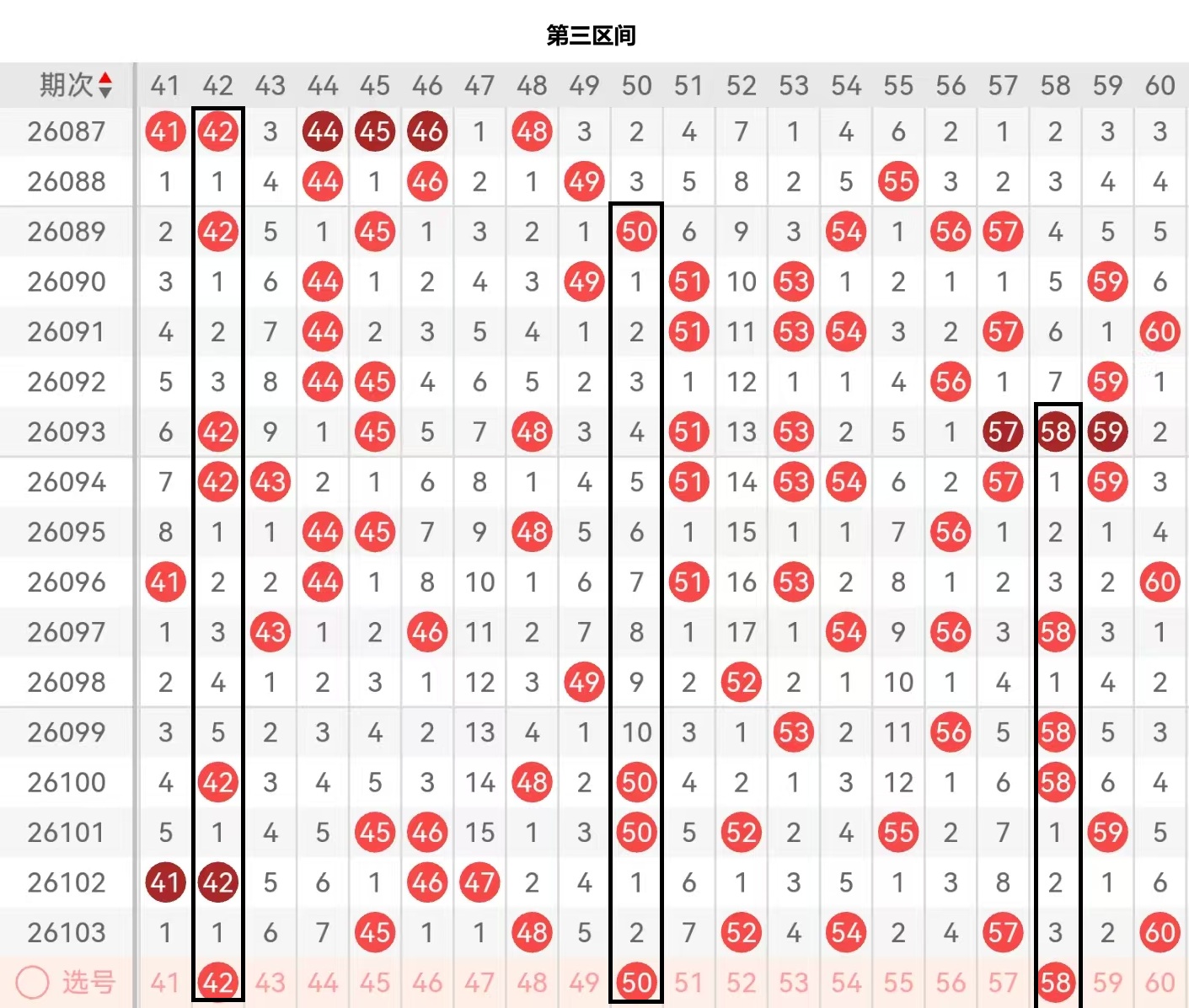 第三区间

| 期次 | 41 | 42 | 43 | 44 | 45 | 46 | 47 | 48 | 49 | 50 | 51 | 52 | 53 | 54 | 55 | 56 | 57 | 58 | 59 | 60 |
|---|---|---|---|---|---|---|---|---|---|---|---|---|---|---|---|---|---|---|---|---|
| 26087 | 41 | 42 | 3 | 44 | 45 | 46 | 1 | 48 | 3 | 2 | 4 | 7 | 1 | 4 | 6 | 2 | 1 | 2 | 3 | 3 |
| 26088 | 1 | 1 | 4 | 44 | 1 | 46 | 2 | 1 | 49 | 3 | 5 | 8 | 2 | 5 | 55 | 3 | 2 | 3 | 4 | 4 |
| 26089 | 2 | 42 | 5 | 1 | 45 | 1 | 3 | 2 | 1 | 50 | 6 | 9 | 3 | 54 | 1 | 56 | 57 | 4 | 5 | 5 |
| 26090 | 3 | 1 | 6 | 44 | 1 | 2 | 4 | 3 | 49 | 1 | 51 | 10 | 53 | 1 | 2 | 1 | 1 | 5 | 59 | 6 |
| 26091 | 4 | 2 | 7 | 44 | 2 | 3 | 5 | 4 | 1 | 2 | 51 | 11 | 53 | 54 | 3 | 2 | 57 | 6 | 1 | 60 |
| 26092 | 5 | 3 | 8 | 44 | 45 | 4 | 6 | 5 | 2 | 3 | 1 | 12 | 1 | 1 | 4 | 56 | 1 | 7 | 59 | 1 |
| 26093 | 6 | 42 | 9 | 1 | 45 | 5 | 7 | 48 | 3 | 4 | 51 | 13 | 53 | 2 | 5 | 1 | 57 | 58 | 59 | 2 |
| 26094 | 7 | 42 | 43 | 2 | 1 | 6 | 8 | 1 | 4 | 5 | 51 | 14 | 53 | 54 | 6 | 2 | 57 | 1 | 59 | 3 |
| 26095 | 8 | 1 | 1 | 44 | 45 | 7 | 9 | 48 | 5 | 6 | 1 | 15 | 1 | 1 | 7 | 56 | 1 | 2 | 1 | 4 |
| 26096 | 41 | 2 | 2 | 44 | 1 | 8 | 10 | 1 | 6 | 7 | 51 | 16 | 53 | 2 | 8 | 1 | 2 | 3 | 2 | 60 |
| 26097 | 1 | 3 | 43 | 1 | 2 | 46 | 11 | 2 | 7 | 8 | 1 | 17 | 1 | 54 | 9 | 56 | 3 | 58 | 3 | 1 |
| 26098 | 2 | 4 | 1 | 2 | 3 | 1 | 12 | 3 | 49 | 9 | 2 | 52 | 2 | 1 | 10 | 1 | 4 | 1 | 4 | 2 |
| 26099 | 3 | 5 | 2 | 3 | 4 | 2 | 13 | 4 | 1 | 10 | 3 | 1 | 53 | 2 | 11 | 56 | 5 | 58 | 5 | 3 |
| 26100 | 4 | 42 | 3 | 4 | 5 | 3 | 14 | 48 | 2 | 50 | 4 | 2 | 1 | 3 | 12 | 1 | 6 | 58 | 6 | 4 |
| 26101 | 5 | 1 | 4 | 5 | 45 | 46 | 15 | 1 | 3 | 50 | 5 | 52 | 2 | 4 | 55 | 2 | 7 | 1 | 59 | 5 |
| 26102 | 41 | 42 | 5 | 6 | 1 | 46 | 47 | 2 | 4 | 1 | 6 | 1 | 3 | 5 | 1 | 3 | 8 | 2 | 1 | 6 |
| 26103 | 1 | 1 | 6 | 7 | 45 | 1 | 1 | 48 | 5 | 2 | 7 | 52 | 4 | 54 | 2 | 4 | 57 | 3 | 2 | 60 |
| 选号 | 41 | 42 | 43 | 44 | 45 | 46 | 47 | 48 | 49 | 50 | 51 | 52 | 53 | 54 | 55 | 56 | 57 | 58 | 59 | 60 |